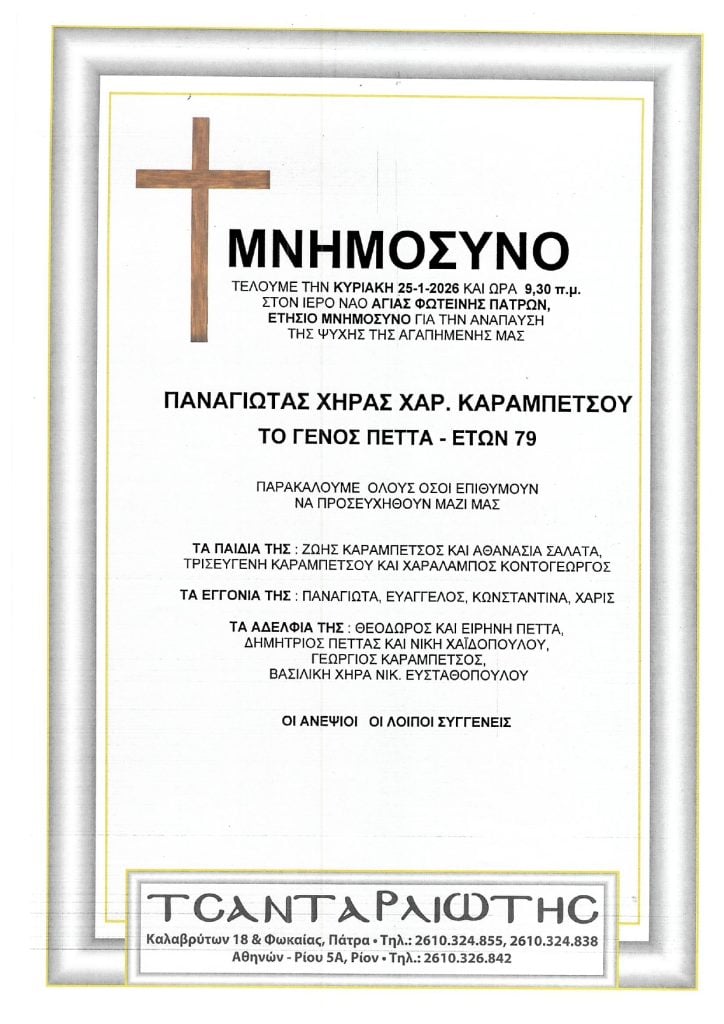 ΜΝΗΜΟΣΥΝΟ

ΤΕΛΟΥΜΕ ΤΗΝ ΚΥΡΙΑΚΗ 25-1-2026 ΚΑΙ ΩΡΑ 9,30 π.μ. ΣΤΟΝ ΙΕΡΟ ΝΑΟ ΑΓΙΑΣ ΦΩΤΕΙΝΗΣ ΠΑΤΡΩΝ, ΕΤΗΣΙΟ ΜΝΗΜΟΣΥΝΟ ΓΙΑ ΤΗΝ ΑΝΑΠΑΥΣΗ ΤΗΣ ΨΥΧΗΣ ΤΗΣ ΑΓΑΠΗΜΕΝΗΣ ΜΑΣ

ΠΑΝΑΓΙΩΤΑΣ ΧΗΡΑΣ ΧΑΡ. ΚΑΡΑΜΠΕΤΣΟΥ

ΤΟ ΓΕΝΟΣ ΠΕΤΤΑ - ΕΤΩΝ 79

ΠΑΡΑΚΑΛΟΥΜΕ ΟΛΟΥΣ ΟΣΟΙ ΕΠΙΘΥΜΟΥΝ ΝΑ ΠΡΟΣΕΥΧΗΘΟΥΝ ΜΑΖΙ ΜΑΣ

ΤΑ ΠΑΙΔΙΑ ΤΗΣ : ΖΩΗΣ ΚΑΡΑΜΠΕΤΣΟΣ ΚΑΙ ΑΘΑΝΑΣΙΑ ΣΑΛΑΤΑ, ΤΡΙΣΕΥΓΕΝΗ ΚΑΡΑΜΠΕΤΣΟΥ ΚΑΙ ΧΑΡΑΛΑΜΠΟΣ ΚΟΝΤΟΓΕΩΡΓΟΣ

ΤΑ ΕΓΓΟΝΙΑ ΤΗΣ : ΠΑΝΑΓΙΩΤΑ, ΕΥΑΓΓΕΛΟΣ, ΚΩΝΣΤΑΝΤΙΝΑ, ΧΑΡΙΣ

ΤΑ ΑΔΕΛΦΙΑ ΤΗΣ : ΘΕΟΔΩΡΟΣ ΚΑΙ ΕΙΡΗΝΗ ΠΕΤΤΑ, ΔΗΜΗΤΡΙΟΣ ΠΕΤΤΑΣ ΚΑΙ ΝΙΚΗ ΧΑΪΔΟΠΟΥΛΟΥ, ΓΕΩΡΓΙΟΣ ΚΑΡΑΜΠΕΤΣΟΣ, ΒΑΣΙΛΙΚΗ ΧΗΡΑ ΝΙΚ. ΕΥΣΤΑΘΟΠΟΥΛΟΥ

ΟΙ ΑΝΕΨΙΟΙ ΟΙ ΛΟΙΠΟΙ ΣΥΓΓΕΝΕΙΣ

ΤΣΑΝΤΑΡΛΙΩΤΗΣ

Καλαβρύτων 18 & Φωκαίας, Πάτρα • Τηλ.: 2610.324.855, 2610.324.838
Αθηνών - Ρίου 5Α, Ρίον • Τηλ.: 2610.326.842